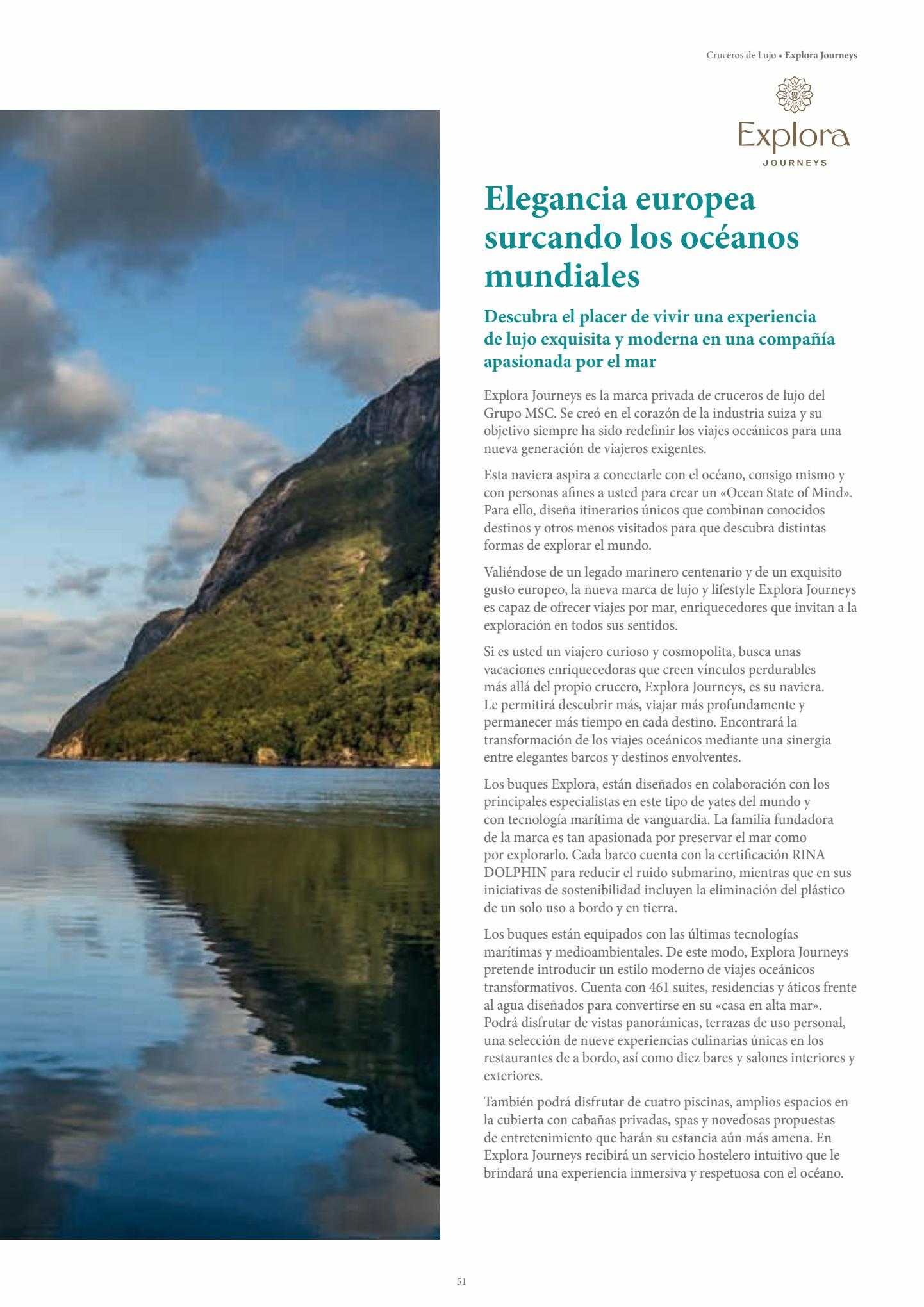 Cruceros de Lujo • Explora Journeys

Explora
JOURNEYS

Elegancia europea surcando los océanos mundiales

Descubra el placer de vivir una experiencia de lujo exquisita y moderna en una compañía apasionada por el mar

Explora Journeys es la marca privada de cruceros de lujo del Grupo MSC. Se creó en el corazón de la industria suiza y su objetivo siempre ha sido redefinir los viajes oceánicos para una nueva generación de viajeros exigentes.

Esta naviera aspira a conectarle con el océano, consigo mismo y con personas afines a usted para crear un «Ocean State of Mind». Para ello, diseña itinerarios únicos que combinan conocidos destinos y otros menos visitados para que descubra distintas formas de explorar el mundo.

Valiéndose de un legado marinero centenario y de un exquisito gusto europeo, la nueva marca de lujo y lifestyle Explora Journeys es capaz de ofrecer viajes por mar, enriquecedores que invitan a la exploración en todos sus sentidos.

Si es usted un viajero curioso y cosmopolita, busca unas vacaciones enriquecedoras que creen vínculos perdurables más allá del propio crucero, Explora Journeys, es su naviera. Le permitirá descubrir más, viajar más profundamente y permanecer más tiempo en cada destino. Encontrará la transformación de los viajes oceánicos mediante una sinergia entre elegantes barcos y destinos envolventes.

Los buques Explora, están diseñados en colaboración con los principales especialistas en este tipo de yates del mundo y con tecnología marítima de vanguardia. La familia fundadora de la marca es tan apasionada por preservar el mar como por explorarlo. Cada barco cuenta con la certificación RINA DOLPHIN para reducir el ruido submarino, mientras que en sus iniciativas de sostenibilidad incluyen la eliminación del plástico de un solo uso a bordo y en tierra.

Los buques están equipados con las últimas tecnologías marítimas y medioambientales. De este modo, Explora Journeys pretende introducir un estilo moderno de viajes oceánicos transformativos. Cuenta con 461 suites, residencias y áticos frente al agua diseñados para convertirse en su «casa en alta mar». Podrá disfrutar de vistas panorámicas, terrazas de uso personal, una selección de nueve experiencias culinarias únicas en los restaurantes de a bordo, así como diez bares y salones interiores y exteriores.

También podrá disfrutar de cuatro piscinas, amplios espacios en la cubierta con cabañas privadas, spas y novedosas propuestas de entretenimiento que harán su estancia aún más amena. En Explora Journeys recibirá un servicio hostelero intuitivo que le brindará una experiencia inmersiva y respetuosa con el océano.

51